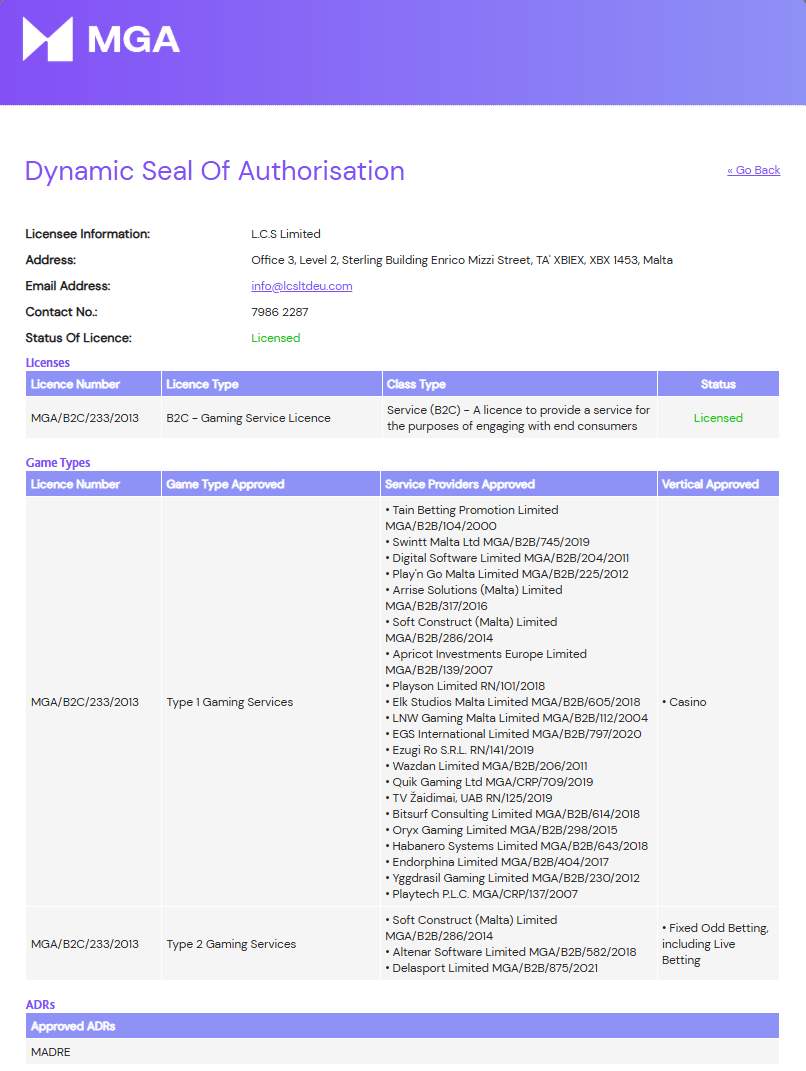 MGA

Dynamic Seal Of Authorisation

« Go Back

Licensee Information: L.C.S Limited
Address: Office 3, Level 2, Sterling Building Enrico Mizzi Street, TA' XBIEX, XBX 1453, Malta
Email Address: info@lcsltdeu.com
Contact No.: 7986 2287
Status Of Licence: Licensed

Licenses

| Licence Number | Licence Type | Class Type | Status |
|---|---|---|---|
| MGA/B2C/233/2013 | B2C - Gaming Service Licence | Service (B2C) - A licence to provide a service for the purposes of engaging with end consumers | Licensed |

Game Types

| Licence Number | Game Type Approved | Service Providers Approved | Vertical Approved |
|---|---|---|---|
| MGA/B2C/233/2013 | Type 1 Gaming Services | • Tain Betting Promotion Limited MGA/B2B/104/2000 • Swintt Malta Ltd MGA/B2B/745/2019 • Digital Software Limited MGA/B2B/204/2011 • Play'n Go Malta Limited MGA/B2B/225/2012 • Arrise Solutions (Malta) Limited MGA/B2B/317/2016 • Soft Construct (Malta) Limited MGA/B2B/286/2014 • Apricot Investments Europe Limited MGA/B2B/139/2007 • Playson Limited RN/101/2018 • Elk Studios Malta Limited MGA/B2B/605/2018 • LNW Gaming Malta Limited MGA/B2B/112/2004 • EGS International Limited MGA/B2B/797/2020 • Ezugi Ro S.R.L. RN/141/2019 • Wazdan Limited MGA/B2B/206/2011 • Quik Gaming Ltd MGA/CRP/709/2019 • TV Žaidimai, UAB RN/125/2019 • Bitsurf Consulting Limited MGA/B2B/614/2018 • Oryx Gaming Limited MGA/B2B/298/2015 • Habanero Systems Limited MGA/B2B/643/2018 • Endorphina Limited MGA/B2B/404/2017 • Yggdrasil Gaming Limited MGA/B2B/230/2012 • Playtech P.L.C. MGA/CRP/137/2007 | • Casino |
| MGA/B2C/233/2013 | Type 2 Gaming Services | • Soft Construct (Malta) Limited MGA/B2B/286/2014 • Altenar Software Limited MGA/B2B/582/2018 • Delasport Limited MGA/B2B/875/2021 | • Fixed Odd Betting, including Live Betting |

ADRs

| Approved ADRs |
|---|
| MADRE |